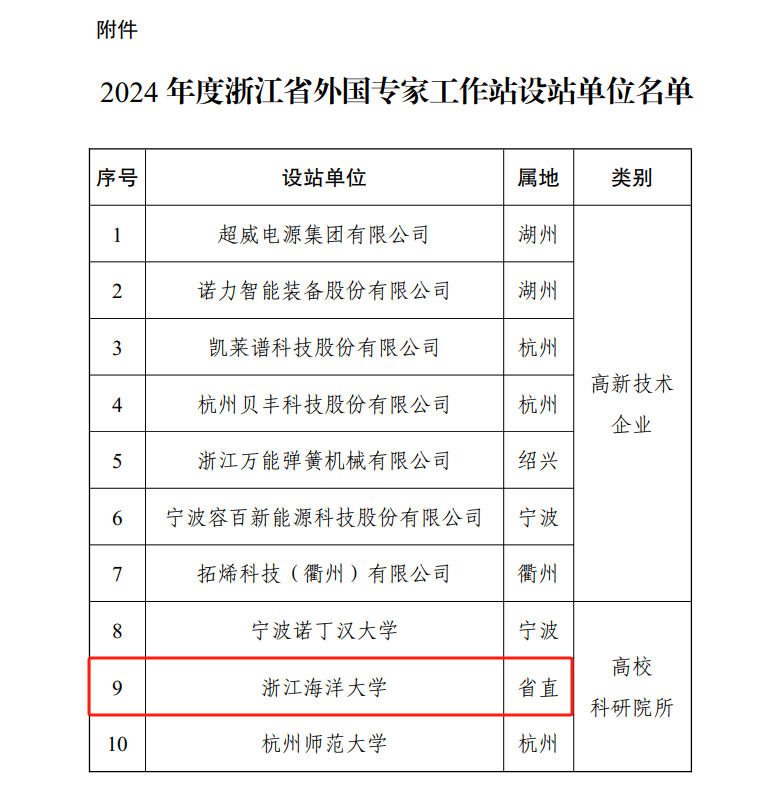 附件

2024 年度浙江省外国专家工作站设站单位名单

| 序号 | 设站单位 | 属地 | 类别 |
|---|---|---|---|
| 1 | 超威电源集团有限公司 | 湖州 | 高新技术企业 |
| 2 | 诺力智能装备股份有限公司 | 湖州 | |
| 3 | 凯莱谱科技股份有限公司 | 杭州 | |
| 4 | 杭州贝丰科技股份有限公司 | 杭州 | |
| 5 | 浙江万能弹簧机械有限公司 | 绍兴 | |
| 6 | 宁波容百新能源科技股份有限公司 | 宁波 | |
| 7 | 拓烯科技（衢州）有限公司 | 衢州 | |
| 8 | 宁波诺丁汉大学 | 宁波 | 高校科研院所 |
| 9 | 浙江海洋大学 | 省直 | |
| 10 | 杭州师范大学 | 杭州 | |